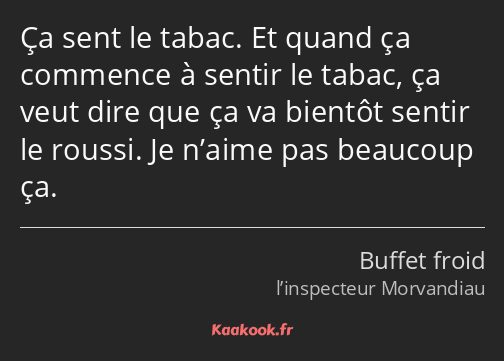 Ça sent le tabac. Et quand ça commence à sentir le tabac, ça veut dire que ça va bientôt sentir le roussi. Je n’aime pas beaucoup ça.

Buffet froid
l’inspecteur Morvandiau

Kaakook.fr